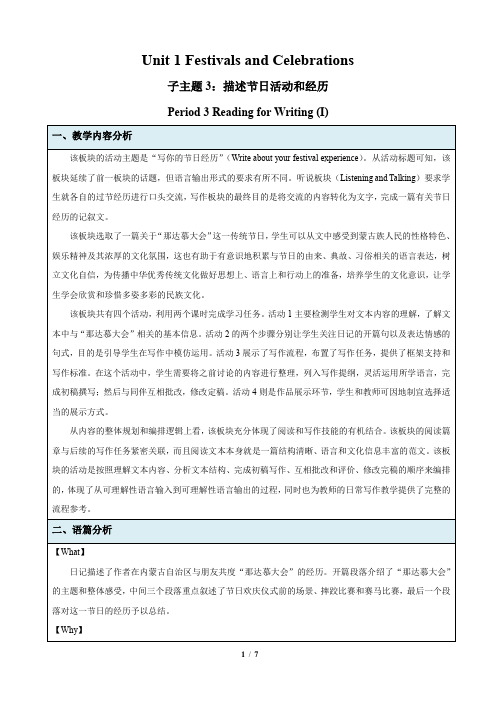 Unit 1 Festivals and Celebrations

子主题 3：描述节日活动和经历

Period 3 Reading for Writing (I)

一、教学内容分析

该板块的活动主题是"写你的节日经历"（Write about your festival experience）。从活动标题可知，该板块延续了前一板块的话题，但语言输出形式的要求有所不同。听说板块（Listening and Talking）要求学生就各自的过节经历进行口头交流，写作板块的最终目的是将交流的内容转化为文字，完成一篇有关节日经历的记叙文。

该板块选取了一篇关于"那达慕大会"这一传统节日，学生可以从文中感受到蒙古族人民的性格特色、娱乐精神及其浓厚的文化氛围，这也有助于有意识地积累与节日的由来、典故、习俗相关的语言表达，树立文化自信，为传播中华优秀传统文化做好思想上、语言上和行动上的准备，培养学生的文化意识，让学生学会欣赏和珍惜多姿多彩的民族文化。

该板块共有四个活动，利用两个课时完成学习任务。活动 1 主要检测学生对文本内容的理解，了解文本中与"那达慕大会"相关的基本信息。活动 2 的两个步骤分别让学生关注日记的开篇句以及表达情感的句式，目的是引导学生在写作中模仿运用。活动 3 展示了写作流程，布置了写作任务，提供了框架支持和写作标准。在这个活动中，学生需要将之前讨论的内容进行整理，列入写作提纲，灵活运用所学语言，完成初稿撰写；然后与同伴互相批改，修改定稿。活动 4 则是作品展示环节，学生和教师可因地制宜选择适当的展示方式。

从内容的整体规划和编排逻辑上看，该板块充分体现了阅读和写作技能的有机结合。该板块的阅读篇章与后续的写作任务紧密关联，而且阅读文本本身就是一篇结构清晰、语言和文化信息丰富的范文。该板块的活动是按照理解文本内容、分析文本结构、完成初稿写作、互相批改和评价、修改完稿的顺序来编排的，体现了从可理解性语言输入到可理解性语言输出的过程，同时也为教师的日常写作教学提供了完整的流程参考。

二、语篇分析

【What】

日记描述了作者在内蒙古自治区与朋友共度"那达慕大会"的经历。开篇段落介绍了"那达慕大会"的主题和整体感受，中间三个段落重点叙述了节日欢庆仪式前的场景、摔跤比赛和赛马比赛，最后一个段落对这一节日的经历予以总结。

【Why】

1 / 7